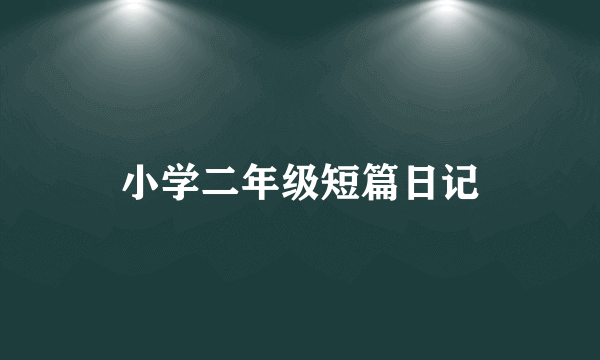 小学二年级短篇日记